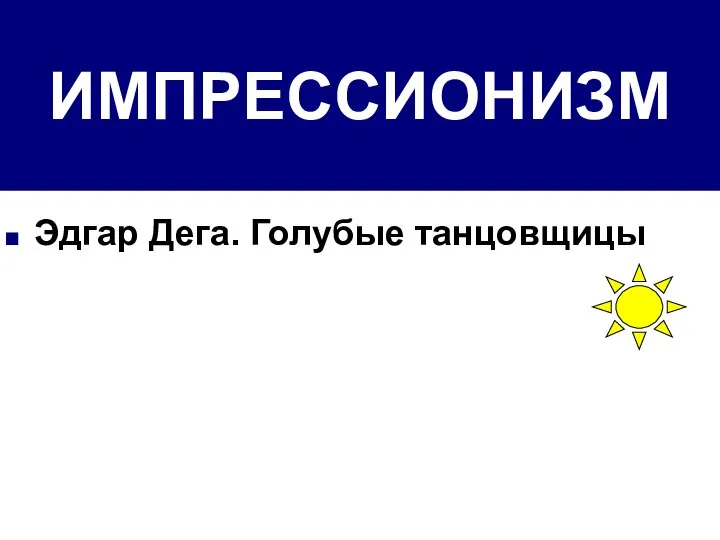 ИМПРЕССИОНИЗМ

Эдгар Дега. Голубые танцовщицы